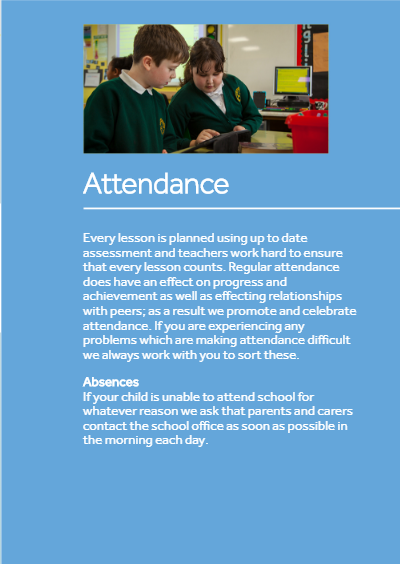 Attendance

Every lesson is planned using up to date assessment and teachers work hard to ensure that every lesson counts. Regular attendance does have an effect on progress and achievement as well as effecting relationships with peers; as a result we promote and celebrate attendance. If you are experiencing any problems which are making attendance difficult we always work with you to sort these.

Absences
If your child is unable to attend school for whatever reason we ask that parents and carers contact the school office as soon as possible in the morning each day.